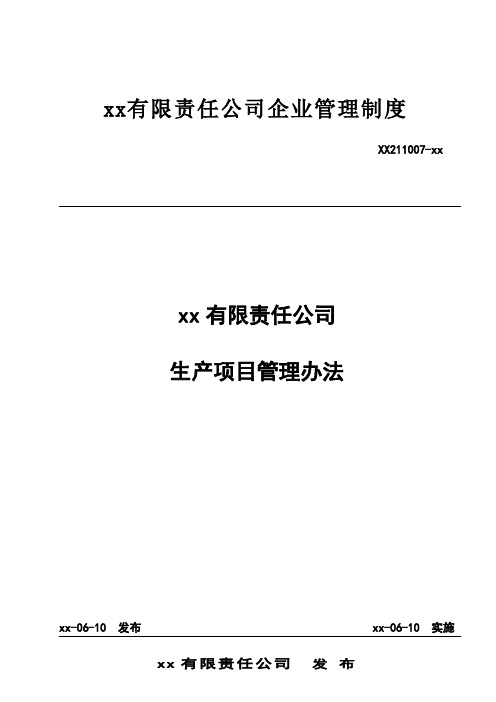 xx有限责任公司企业管理制度

XX211007-xx

xx 有限责任公司

生产项目管理办法

xx-06-10 发布

xx-06-10 实施

xx 有限责任公司 发 布